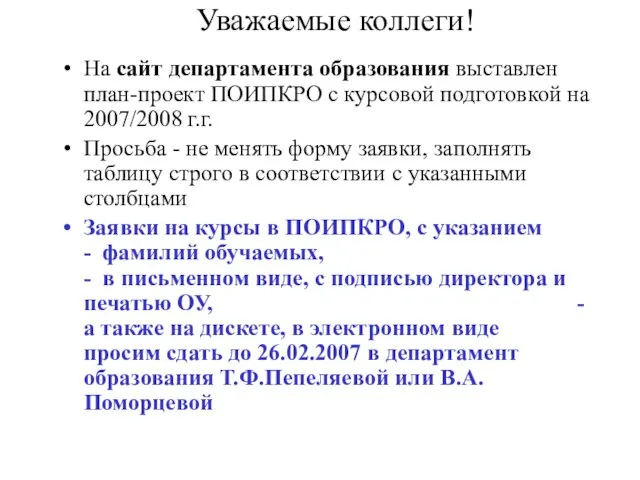 Уважаемые коллеги!

• На сайт департамента образования выставлен план-проект ПОИПКРО с курсовой подготовкой на 2007/2008 г.г.

• Просьба - не менять форму заявки, заполнять таблицу строго в соответствии с указанными столбцами

• Заявки на курсы в ПОИПКРО, с указанием
- фамилий обучаемых,
- в письменном виде, с подписью директора и печатью ОУ, -
а также на дискете, в электронном виде просим сдать до 26.02.2007 в департамент образования Т.Ф.Пепеляевой или В.А. Поморцевой